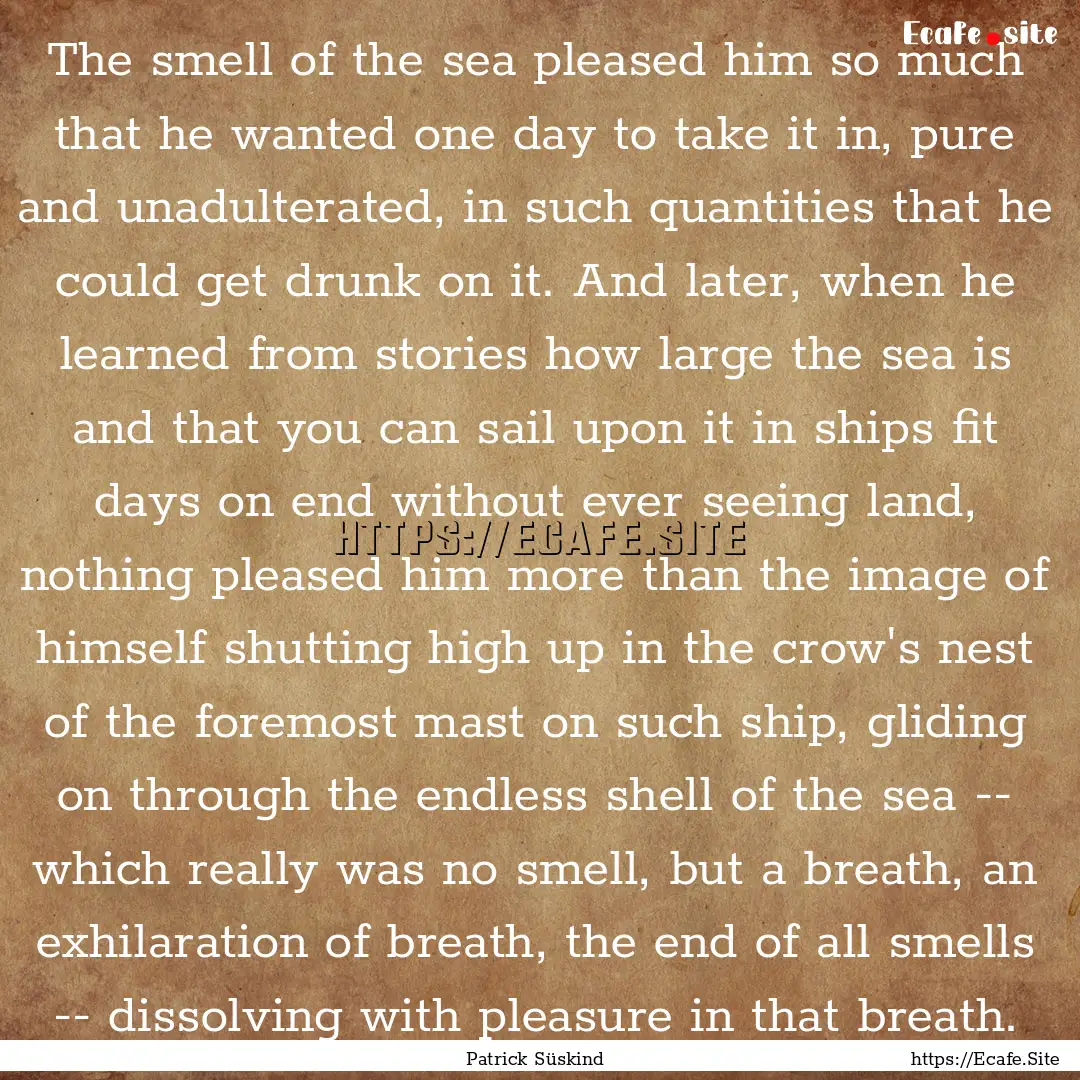 Ecafe.site

The smell of the sea pleased him so much that he wanted one day to take it in, pure and unadulterated, in such quantities that he could get drunk on it. And later, when he learned from stories how large the sea is and that you can sail upon it in ships fit days on end without ever seeing land, nothing pleased him more than the image of himself shutting high up in the crow's nest of the foremost mast on such ship, gliding on through the endless shell of the sea -- which really was no smell, but a breath, an exhilaration of breath, the end of all smells -- dissolving with pleasure in that breath.

HTTPS://ECAFE.SITE

Patrick Süskind

https://Ecafe.Site